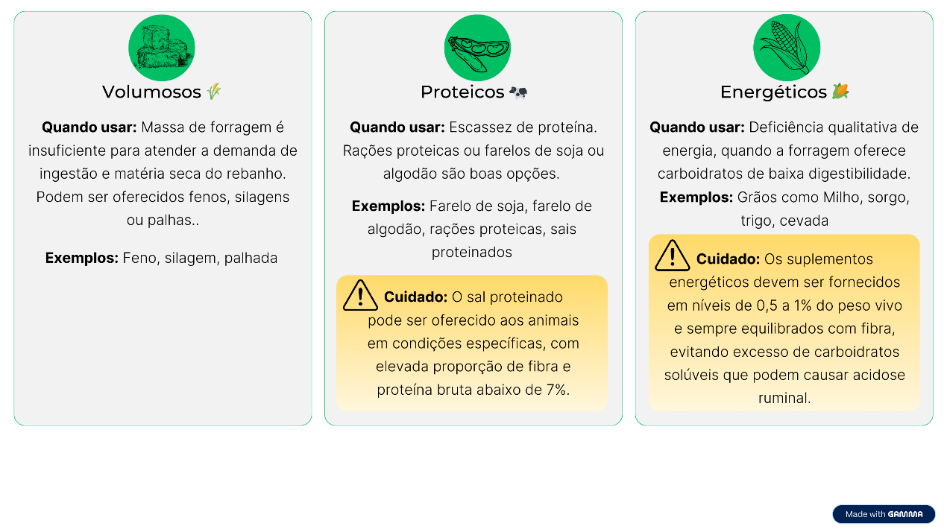 Volumosos 🌾

**Quando usar:** Massa de forragem é insuficiente para atender a demanda de ingestão e matéria seca do rebanho. Podem ser oferecidos fenos, silagens ou palhas..

**Exemplos:** Feno, silagem, palhada

Proteicos 🐄

**Quando usar:** Escassez de proteína. Rações proteicas ou farelos de soja ou algodão são boas opções.

**Exemplos:** Farelo de soja, farelo de algodão, rações proteicas, sais proteinados

**Cuidado:** O sal proteinado pode ser oferecido aos animais em condições específicas, com elevada proporção de fibra e proteína bruta abaixo de 7%.

Energéticos 🌽

**Quando usar:** Deficiência qualitativa de energia, quando a forragem oferece carboidratos de baixa digestibilidade.

**Exemplos:** Grãos como Milho, sorgo, trigo, cevada

**Cuidado:** Os suplementos energéticos devem ser fornecidos em níveis de 0,5 a 1% do peso vivo e sempre equilibrados com fibra, evitando excesso de carboidratos solúveis que podem causar acidose ruminal.

Made with GAMMA